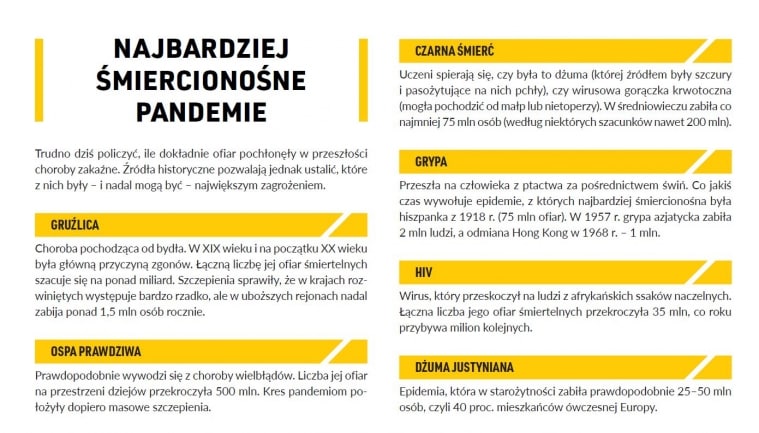 NAJBARDZIEJ ŚMIERCIONOŚNE PANDEMIE

Trudno dziś policzyć, ile dokładnie ofiar pochłonęły w przeszłości choroby zakaźne. Źródła historyczne pozwalają jednak ustalić, które z nich były – i nadal mogą być – największym zagrożeniem.

GRUŹLICA

Choroba pochodząca od bydła. W XIX wieku i na początku XX wieku była główną przyczyną zgonów. Łączną liczbę jej ofiar śmiertelnych szacuje się na ponad miliard. Szczepienia sprawiły, że w krajach rozwiniętych występuje bardzo rzadko, ale w uboższych rejonach nadal zabija ponad 1,5 mln osób rocznie.

OSPA PRAWDZIWA

Prawdopodobnie wywodzi się z choroby wielbłądów. Liczba jej ofiar na przestrzeni dziejów przekroczyła 500 mln. Kres pandemiom położyły dopiero masowe szczepienia.

CZARNA ŚMIERĆ

Uczeni spierają się, czy była to dżuma (której źródłem były szczury i pasożytujące na nich pchły), czy wirusowa gorączka krwotoczna (mogła pochodzić od małp lub nietoperzy). W średniowieczu zabiła co najmniej 75 mln osób (według niektórych szacunków nawet 200 mln).

GRYPA

Przeszła na człowieka z ptactwa za pośrednictwem świń. Co jakiś czas wywołuje epidemie, z których najbardziej śmiercionośna była hiszpanka z 1918 r. (75 mln ofiar). W 1957 r. grypa azjatycka zabiła 2 mln ludzi, a odmiana Hong Kong w 1968 r. – 1 mln.

HIV

Wirus, który przeskoczył na ludzi z afrykańskich ssaków naczelnych. Łączna liczba jego ofiar śmiertelnych przekroczyła 35 mln, co roku przybywa milion kolejnych.

DŻUMA JUSTYNIANA

Epidemia, która w starożytności zabiła prawdopodobnie 25–50 mln osób, czyli 40 proc. mieszkańców ówczesnej Europy.